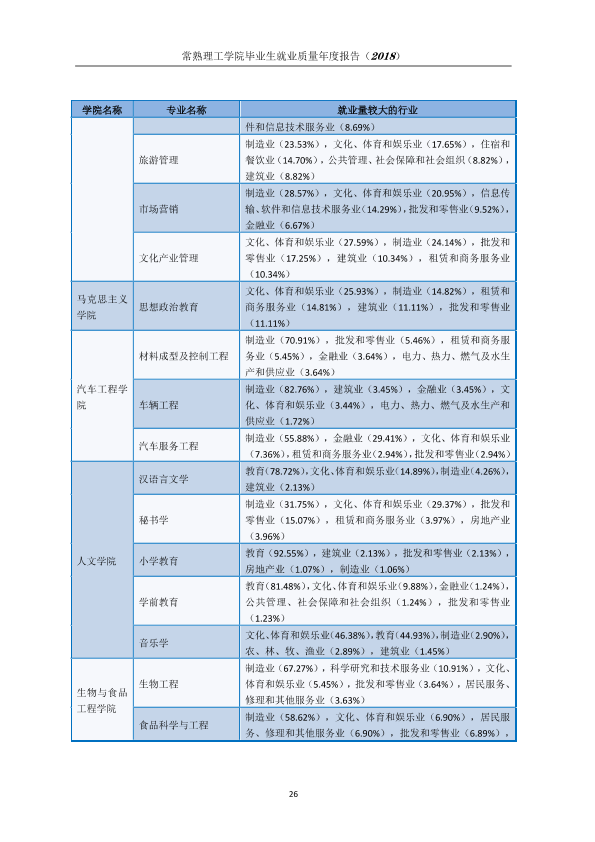 常熟理工学院毕业生就业质量年度报告（2018）

| 学院名称 | 专业名称 | 就业量较大的行业 |
|---|---|---|
|  |  | 件和信息技术服务业（8.69%） |
|  | 旅游管理 | 制造业（23.53%），文化、体育和娱乐业（17.65%），住宿和餐饮业（14.70%），公共管理、社会保障和社会组织（8.82%），建筑业（8.82%） |
|  | 市场营销 | 制造业（28.57%），文化、体育和娱乐业（20.95%），信息传输、软件和信息技术服务业（14.29%），批发和零售业（9.52%），金融业（6.67%） |
|  | 文化产业管理 | 文化、体育和娱乐业（27.59%），制造业（24.14%），批发和零售业（17.25%），建筑业（10.34%），租赁和商务服务业（10.34%） |
| 马克思主义学院 | 思想政治教育 | 文化、体育和娱乐业（25.93%），制造业（14.82%），租赁和商务服务业（14.81%），建筑业（11.11%），批发和零售业（11.11%） |
| 汽车工程学院 | 材料成型及控制工程 | 制造业（70.91%），批发和零售业（5.46%），租赁和商务服务业（5.45%），金融业（3.64%），电力、热力、燃气及水生产和供应业（3.64%） |
|  | 车辆工程 | 制造业（82.76%），建筑业（3.45%），金融业（3.45%），文化、体育和娱乐业（3.44%），电力、热力、燃气及水生产和供应业（1.72%） |
|  | 汽车服务工程 | 制造业（55.88%），金融业（29.41%），文化、体育和娱乐业（7.36%），租赁和商务服务业（2.94%），批发和零售业（2.94%） |
| 人文学院 | 汉语言文学 | 教育（78.72%），文化、体育和娱乐业（14.89%），制造业（4.26%），建筑业（2.13%） |
|  | 秘书学 | 制造业（31.75%），文化、体育和娱乐业（29.37%），批发和零售业（15.07%），租赁和商务服务业（3.97%），房地产业（3.96%） |
|  | 小学教育 | 教育（92.55%），建筑业（2.13%），批发和零售业（2.13%），房地产业（1.07%），制造业（1.06%） |
|  | 学前教育 | 教育（81.48%），文化、体育和娱乐业（9.88%），金融业（1.24%），公共管理、社会保障和社会组织（1.24%），批发和零售业（1.23%） |
|  | 音乐学 | 文化、体育和娱乐业（46.38%），教育（44.93%），制造业（2.90%），农、林、牧、渔业（2.89%），建筑业（1.45%） |
| 生物与食品工程学院 | 生物工程 | 制造业（67.27%），科学研究和技术服务业（10.91%），文化、体育和娱乐业（5.45%），批发和零售业（3.64%），居民服务、修理和其他服务业（3.63%） |
|  | 食品科学与工程 | 制造业（58.62%），文化、体育和娱乐业（6.90%），居民服务、修理和其他服务业（6.90%），批发和零售业（6.89%）， |

26